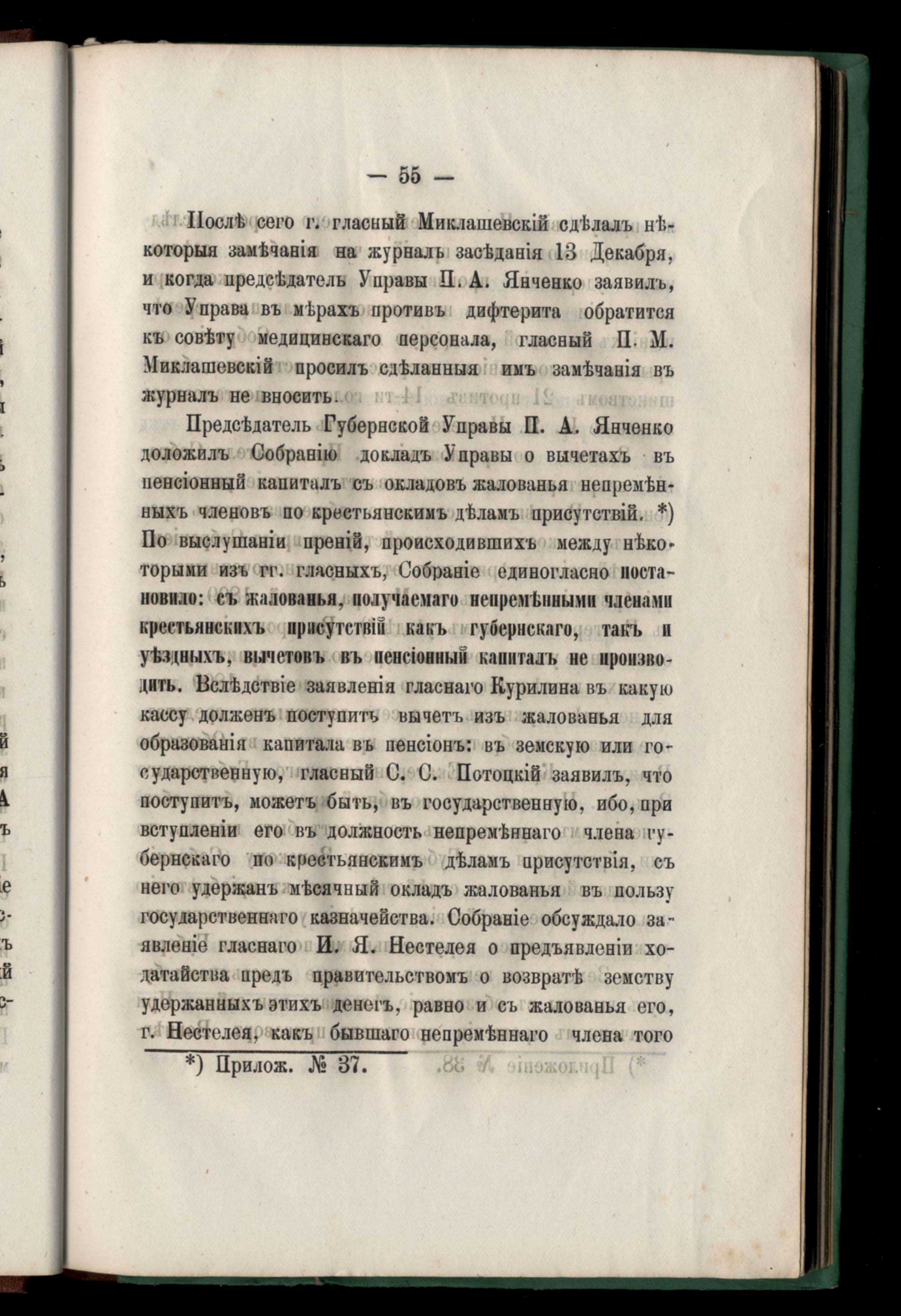 — 55 —

Послѣ сего г. гласный Миклашевскій сдѣлалъ нѣкоторыя замѣчанія на журналъ засѣданія 13 Декабря, и когда предсѣдатель Управы П. А. Янченко заявилъ, что Управа въ мѣрахъ противъ дифтерита обратится къ совѣту медицинскаго персонала, гласный П. М. Миклашевскій просилъ сдѣланныя имъ замѣчанія въ журналъ не вносить.

Предсѣдатель Губернской Управы П. А. Янченко доложилъ Собранію докладъ Управы о вычетахъ въ пенсіонный капиталъ съ окладовъ жалованья непремѣнныхъ членовъ по крестьянскимъ дѣламъ присутствій. *) По выслушаніи преній, происходившихъ между нѣкоторыми изъ гг. гласныхъ, Собраніе единогласно постановило: съ жалованья, получаемаго непремѣнными членами крестьянскихъ присутствій какъ губернскаго, такъ и уѣздныхъ, вычетовъ въ пенсіонный капиталъ не производить. Вслѣдствіе заявленія гласнаго Курилина въ какую кассу долженъ поступить вычетъ изъ жалованья для образованія капитала въ пенсіонъ: въ земскую или государственную, гласный С. С. Потоцкій заявилъ, что поступитъ, можетъ быть, въ государственную, ибо, при вступленіи его въ должность непремѣннаго члена губернскаго по крестьянскимъ дѣламъ присутствія, съ него удержанъ мѣсячный окладъ жалованья въ пользу государственнаго казначейства. Собраніе обсуждало заявленіе гласнаго И. Я. Нестелея о предъявленіи ходатайства предъ правительствомъ о возвратѣ земству удержанныхъ этихъ денегъ, равно и съ жалованья его, г. Нестелея, какъ бывшаго непремѣннаго члена того

*) Прилож. № 37.